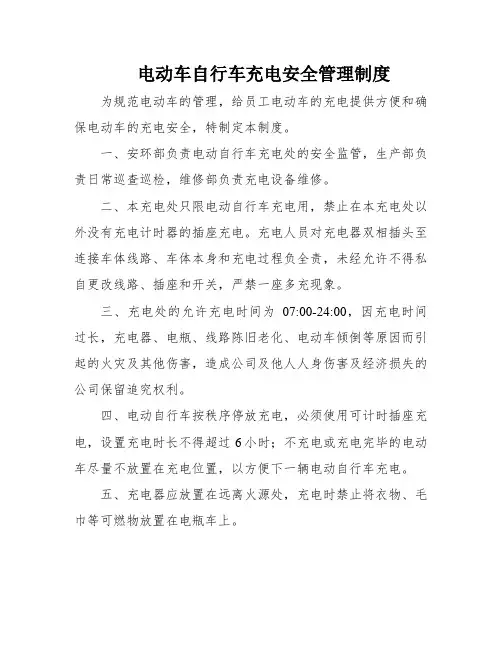 电动车自行车充电安全管理制度

为规范电动车的管理，给员工电动车的充电提供方便和确保电动车的充电安全，特制定本制度。

一、安环部负责电动自行车充电处的安全监管，生产部负责日常巡查巡检，维修部负责充电设备维修。

二、本充电处只限电动自行车充电用，禁止在本充电处以外没有充电计时器的插座充电。充电人员对充电器双相插头至连接车体线路、车体本身和充电过程负全责，未经允许不得私自更改线路、插座和开关，严禁一座多充现象。

三、充电处的允许充电时间为 07:00-24:00，因充电时间过长，充电器、电瓶、线路陈旧老化、电动车倾倒等原因而引起的火灾及其他伤害，造成公司及他人人身伤害及经济损失的公司保留追究权利。

四、电动自行车按秩序停放充电，必须使用可计时插座充电，设置充电时长不得超过 6 小时；不充电或充电完毕的电动车尽量不放置在充电位置，以方便下一辆电动自行车充电。

五、充电器应放置在远离火源处，充电时禁止将衣物、毛巾等可燃物放置在电瓶车上。